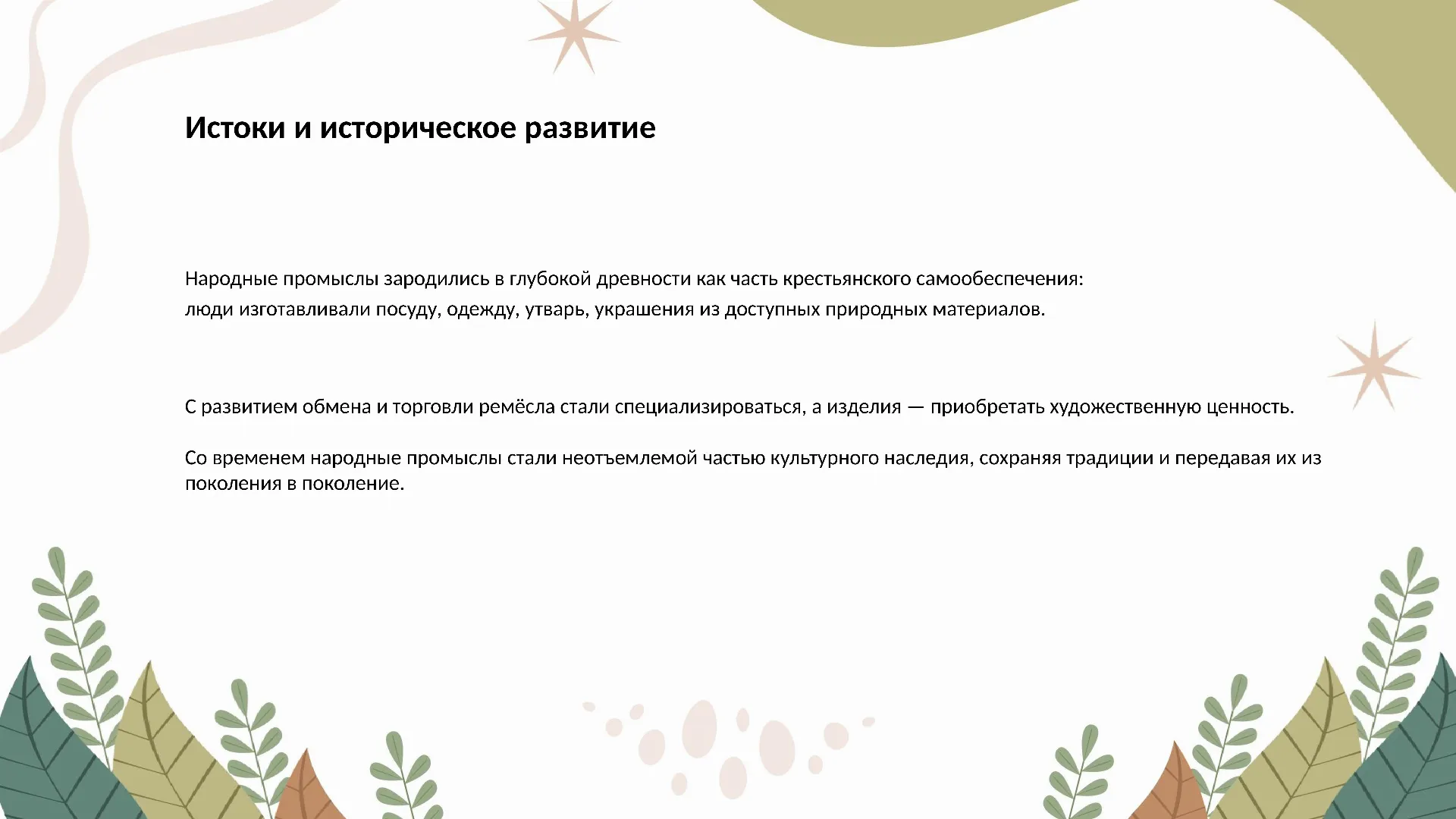 Истоки и историческое развитие

Народные промыслы зародились в глубокой древности как часть крестьянского самообеспечения: люди изготавливали посуду, одежду, утварь, украшения из доступных природных материалов.

С развитием обмена и торговли ремёсла стали специализироваться, а изделия — приобретать художественную ценность.

Со временем народные промыслы стали неотъемлемой частью культурного наследия, сохраняя традиции и передавая их из поколения в поколение.